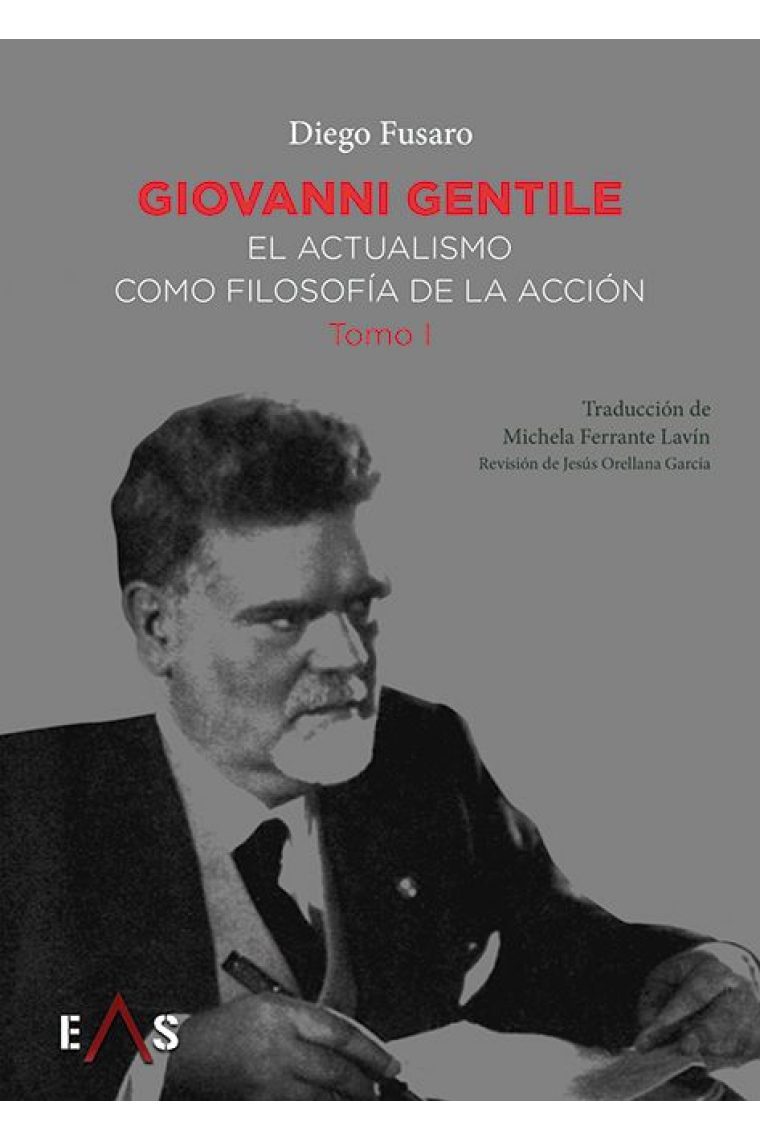 Diego Fusaro

GIOVANNI GENTILE
EL ACTUALISMO
COMO FILOSOFÍA DE LA ACCIÓN
Tomo I

Traducción de
Michela Ferrante Lavín
Revisión de Jesús Orellana García

EAS